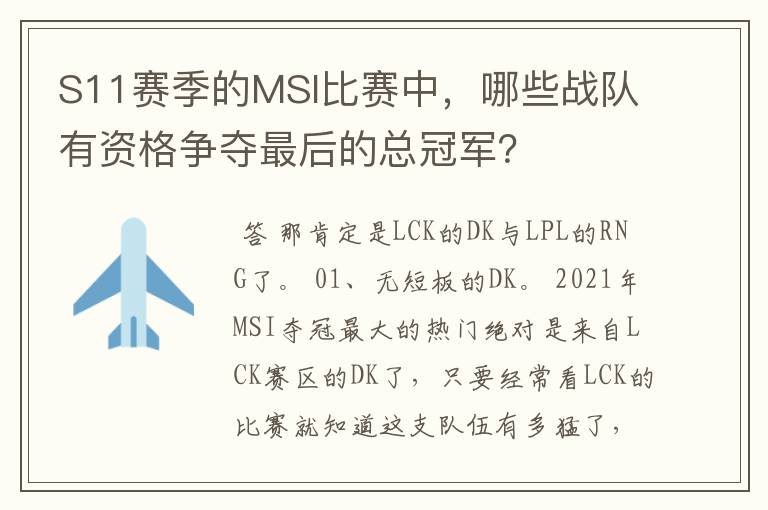 S11赛季的MSI比赛中，哪些战队有资格争夺最后的总冠军?

答 那肯定是LCK的DK与LPL的RNG了。 01、无短板的DK。 2021年MSI夺冠最大的热门绝对是来自LCK赛区的DK了，只要经常看LCK的比赛就知道这支队伍有多猛了，